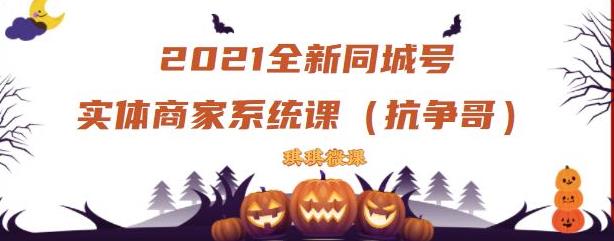 2021全新同城号
实体商家系统课（抗争哥）

琪琪微课